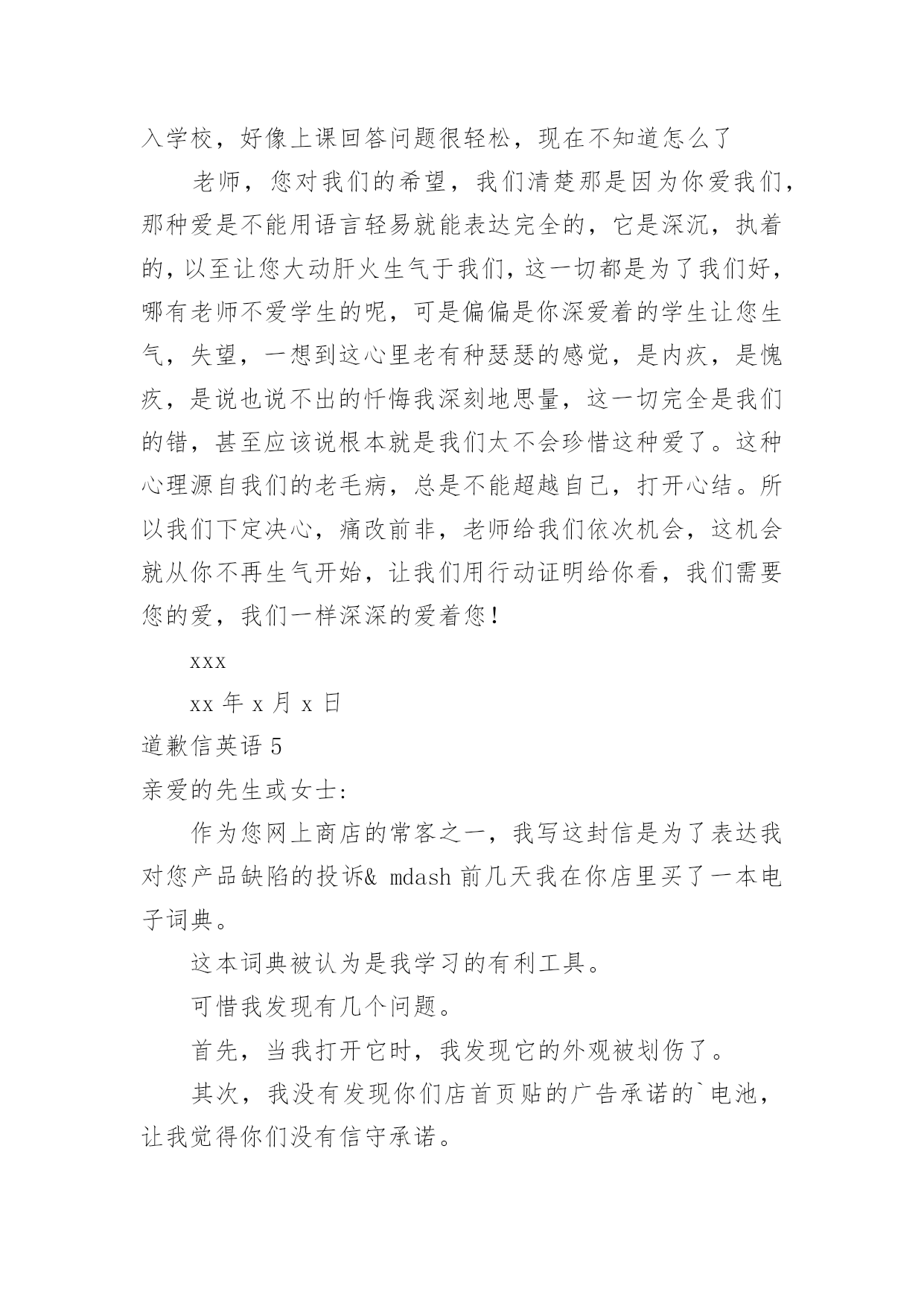 入学校，好像上课回答问题很轻松，现在不知道怎么了

老师，您对我们的希望，我们清楚那是因为你爱我们，那种爱是不能用语言轻易就能表达完全的，它是深沉，执着的，以至让您大动肝火生气于我们，这一切都是为了我们好，哪有老师不爱学生的呢，可是偏偏是你深爱着的学生让您生气，失望，一想到这心里老有种瑟瑟的感觉，是内疚，是愧疚，是说也说不出的忏悔我深刻地思量，这一切完全是我们的错，甚至应该说根本就是我们太不会珍惜这种爱了。这种心理源自我们的老毛病，总是不能超越自己，打开心结。所以我们下定决心，痛改前非，老师给我们依次机会，这机会就从你不再生气开始，让我们用行动证明给你看，我们需要您的爱，我们一样深深的爱着您！

xxx

xx 年 x 月 x 日

道歉信英语 5

亲爱的先生或女士：

作为您网上商店的常客之一，我写这封信是为了表达我对您产品缺陷的投诉& mdash 前几天我在你店里买了一本电子词典。

这本词典被认为是我学习的有利工具。

可惜我发现有几个问题。

首先，当我打开它时，我发现它的外观被划伤了。

其次，我没有发现你们店首页贴的广告承诺的`电池，让我觉得你们没有信守承诺。